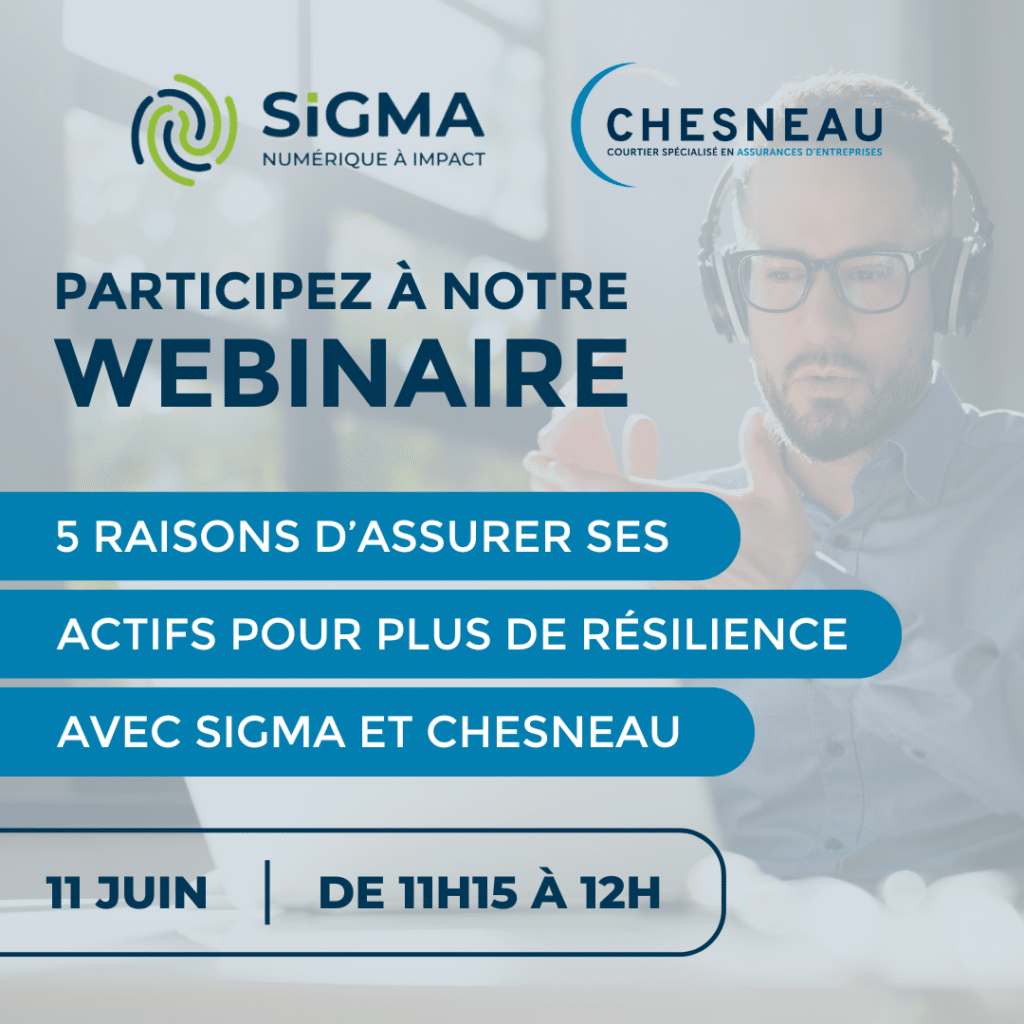 SiGMA
NUMÉRIQUE À IMPACT

CHESNEAU
COURTIER SPÉCIALISÉ EN ASSURANCES D'ENTREPRISES

PARTICIPEZ À NOTRE
WEBINAIRE

5 RAISONS D'ASSURER SES
ACTIFS POUR PLUS DE RÉSILIENCE
AVEC SIGMA ET CHESNEAU

11 JUIN | DE 11H15 À 12H